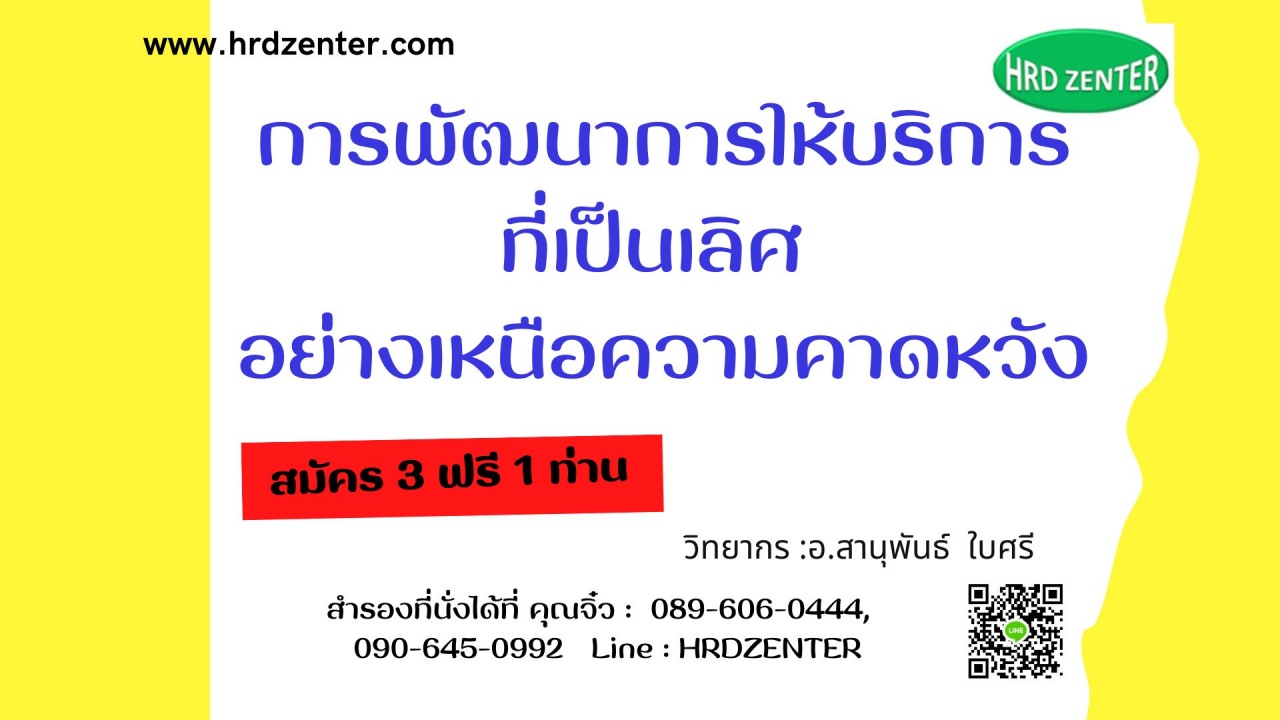 www.hrdzenter.com

HRD ZENTER

การพัฒนาการให้บริการ
ที่เป็นเลิศ
อย่างเหนือความคาดหวัง

สมัคร 3 ฟรี 1 ท่าน

วิทยากร :อ.สานุพันธ์ ใบศรี

สำรองที่นั่งได้ที่ คุณจิ๋ว : 089-606-0444, 090-645-0992 Line : HRDZENTER

LINE